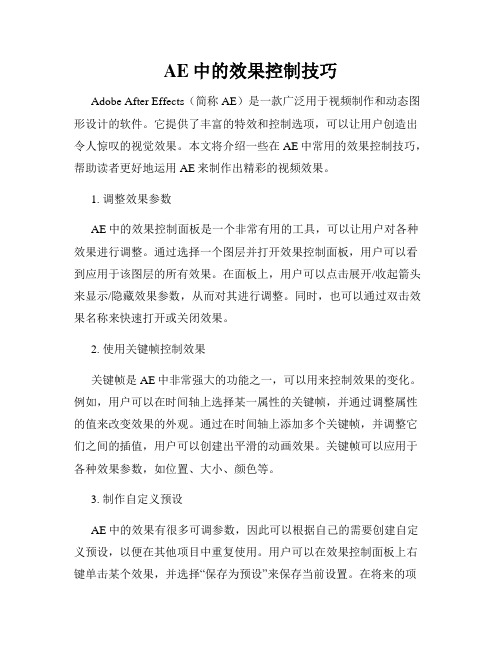 AE 中的效果控制技巧

Adobe After Effects（简称 AE）是一款广泛用于视频制作和动态图形设计的软件。它提供了丰富的特效和控制选项，可以让用户创造出令人惊叹的视觉效果。本文将介绍一些在 AE 中常用的效果控制技巧，帮助读者更好地运用 AE 来制作出精彩的视频效果。

1. 调整效果参数

AE 中的效果控制面板是一个非常有用的工具，可以让用户对各种效果进行调整。通过选择一个图层并打开效果控制面板，用户可以看到应用于该图层的所有效果。在面板上，用户可以点击展开/收起箭头来显示/隐藏效果参数，从而对其进行调整。同时，也可以通过双击效果名称来快速打开或关闭效果。

2. 使用关键帧控制效果

关键帧是 AE 中非常强大的功能之一，可以用来控制效果的变化。例如，用户可以在时间轴上选择某一属性的关键帧，并通过调整属性的值来改变效果的外观。通过在时间轴上添加多个关键帧，并调整它们之间的插值，用户可以创建出平滑的动画效果。关键帧可以应用于各种效果参数，如位置、大小、颜色等。

3. 制作自定义预设

AE 中的效果有很多可调参数，因此可以根据自己的需要创建自定义预设，以便在其他项目中重复使用。用户可以在效果控制面板上右键单击某个效果，并选择“保存为预设”来保存当前设置。在将来的项